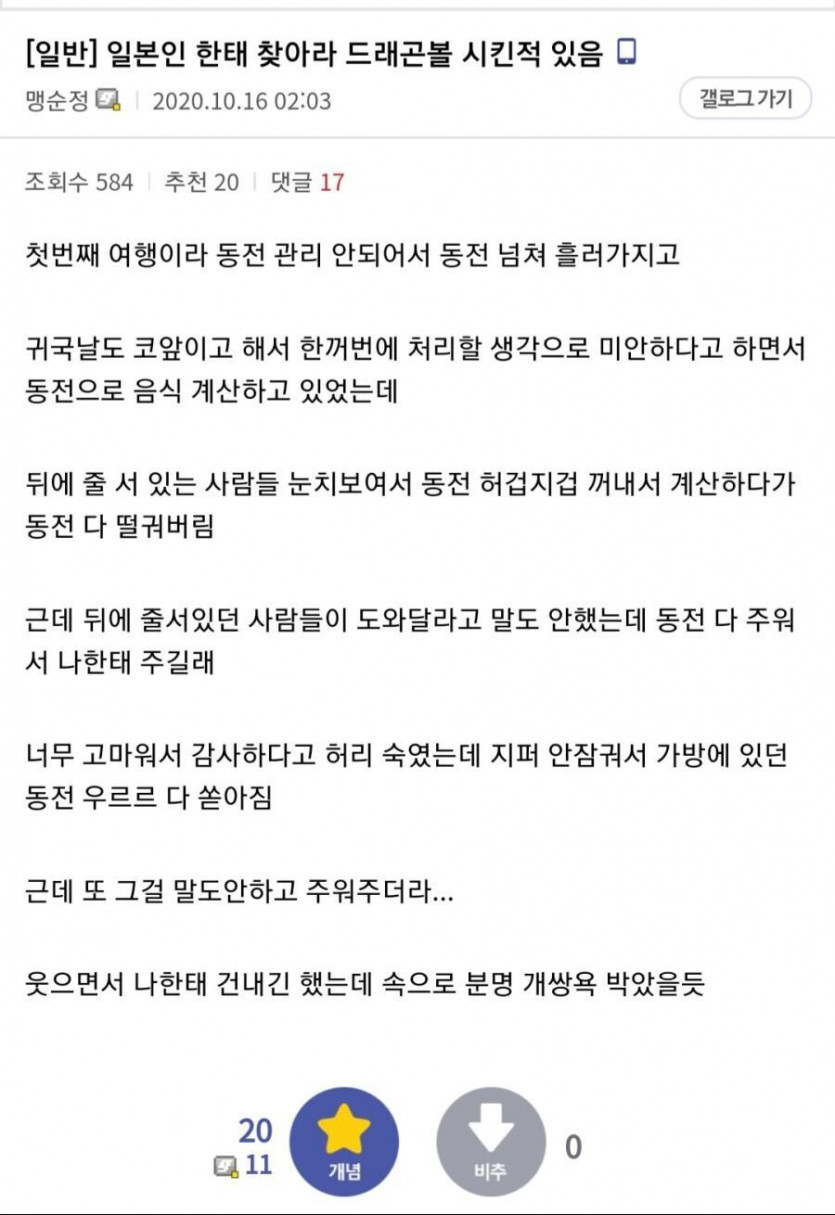 [일반] 일본인 한태 찾아라 드래곤볼 시킨적 있음

맹순정 | 2020.10.16 02:03

갤로그가기

조회수 584 | 추천 20 | 댓글 17

첫번째 여행이라 동전 관리 안되어서 동전 넘쳐 흘러가지고

귀국날도 코앞이고 해서 한꺼번에 처리할 생각으로 미안하다고 하면서 동전으로 음식 계산하고 있었는데

뒤에 줄 서 있는 사람들 눈치보여서 동전 허겁지겁 꺼내서 계산하다가 동전 다 떨궈버림

근데 뒤에 줄서있던 사람들이 도와달라고 말도 안했는데 동전 다 주워서 나한태 주길래

너무 고마워서 감사하다고 허리 숙였는데 지퍼 안잠궈서 가방에 있던 동전 우르르 다 쏟아짐

근데 또 그걸 말도안하고 주워주더라...

웃으면서 나한태 건내긴 했는데 속으로 분명 개쌍욕 박았을듯

20
11
개념
비추
0